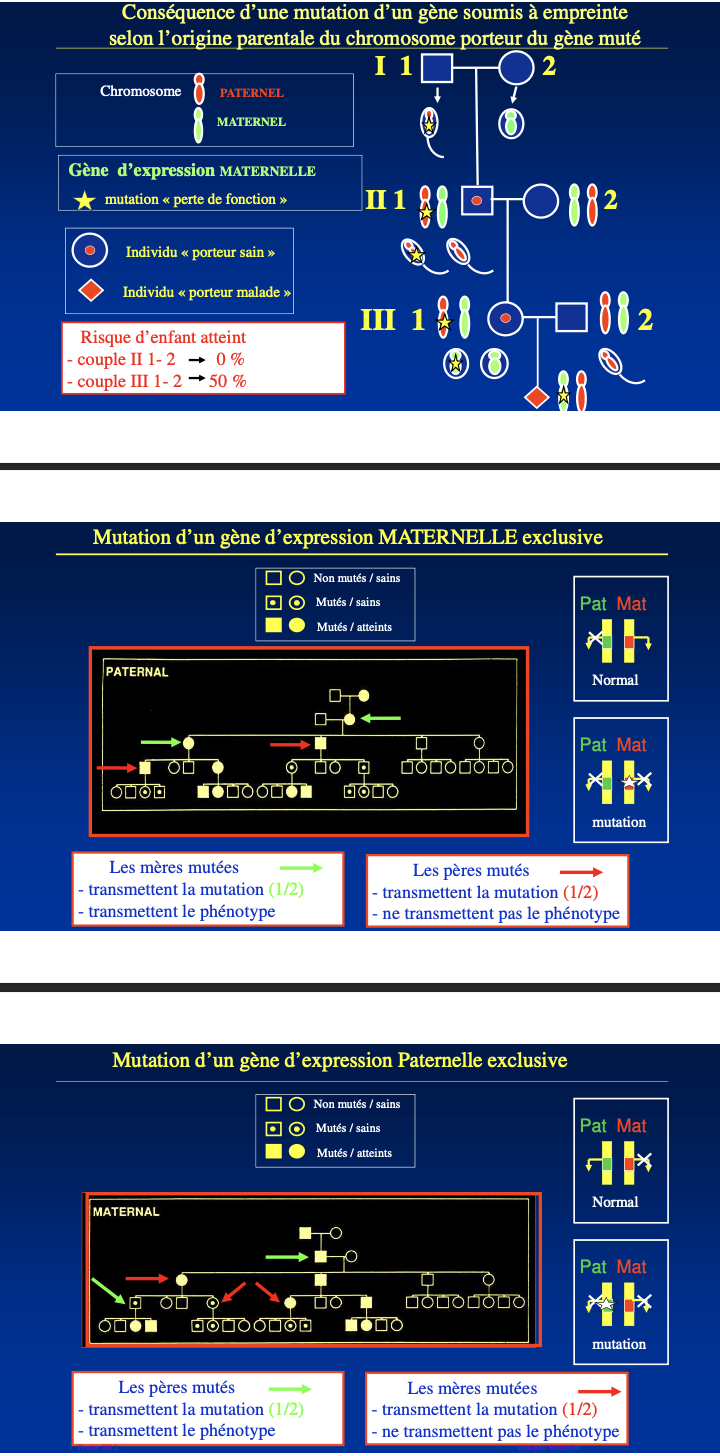 Conséquence d'une mutation d'un gène soumis à empreinte selon l'origine parentale du chromosome porteur du gène muté

Chromosome PATERNEL MATERNEL

Gène d'expression MATERNELLE
mutation « perte de fonction »

Individu « porteur sain »
Individu « porteur malade »

Risque d'enfant atteint
- couple II 1- 2 → 0 %
- couple III 1- 2 → 50 %

I 1 2
II 1 2
III 1 2

Mutation d'un gène d'expression MATERNELLE exclusive

Non mutés / sains
Mutés / sains
Mutés / atteints

PATERNAL

Pat Mat
Normal

Pat Mat
mutation

Les mères mutées
- transmettent la mutation (1/2)
- transmettent le phénotype

Les pères mutés
- transmettent la mutation (1/2)
- ne transmettent pas le phénotype

Mutation d'un gène d'expression Paternelle exclusive

Non mutés / sains
Mutés / sains
Mutés / atteints

MATERNAL

Pat Mat
Normal

Pat Mat
mutation

Les pères mutés
- transmettent la mutation (1/2)
- transmettent le phénotype

Les mères mutées
- transmettent la mutation (1/2)
- ne transmettent pas le phénotype